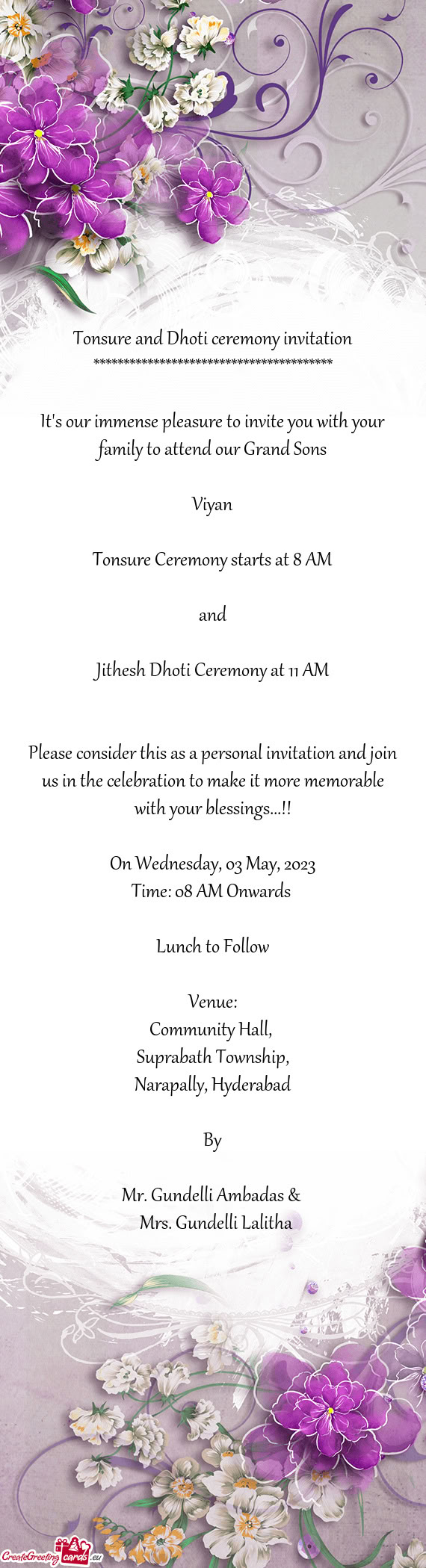 Tonsure and Dhoti ceremony invitation
****************************************

It's our immense pleasure to invite you with your family to attend our Grand Sons

Viyan

Tonsure Ceremony starts at 8 AM

and

Jithesh Dhoti Ceremony at 11 AM

Please consider this as a personal invitation and join us in the celebration to make it more memorable with your blessings...!!

On Wednesday, 03 May, 2023
Time: 08 AM Onwards

Lunch to Follow

Venue:
Community Hall,
Suprabath Township,
Narapally, Hyderabad

By

Mr. Gundelli Ambadas &
Mrs. Gundelli Lalitha

CreateGreetingcards.eu